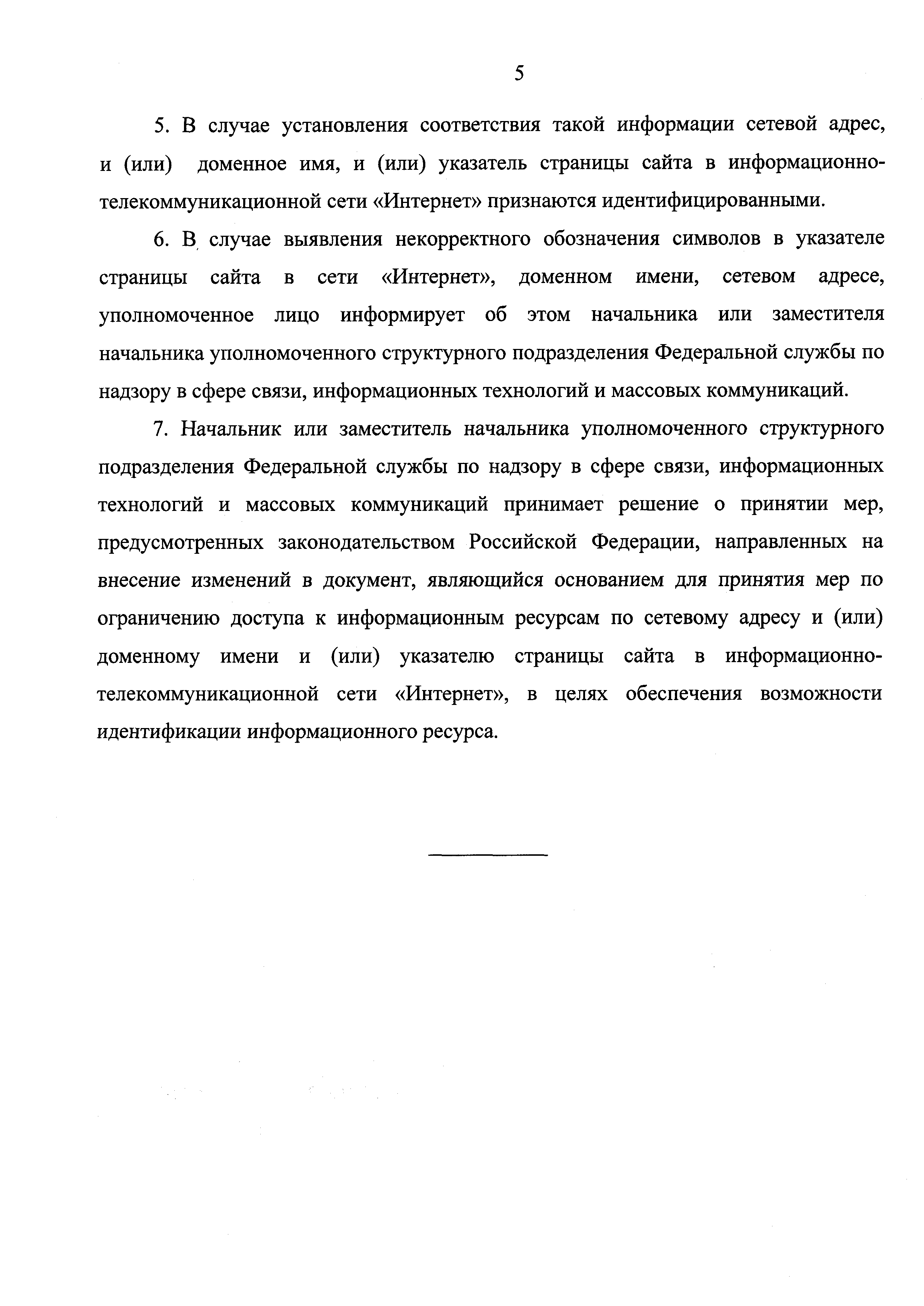 5

5. В случае установления соответствия такой информации сетевой адрес, и (или) доменное имя, и (или) указатель страницы сайта в информационно-телекоммуникационной сети «Интернет» признаются идентифицированными.

6. В случае выявления некорректного обозначения символов в указателе страницы сайта в сети «Интернет», доменном имени, сетевом адресе, уполномоченное лицо информирует об этом начальника или заместителя начальника уполномоченного структурного подразделения Федеральной службы по надзору в сфере связи, информационных технологий и массовых коммуникаций.

7. Начальник или заместитель начальника уполномоченного структурного подразделения Федеральной службы по надзору в сфере связи, информационных технологий и массовых коммуникаций принимает решение о принятии мер, предусмотренных законодательством Российской Федерации, направленных на внесение изменений в документ, являющийся основанием для принятия мер по ограничению доступа к информационным ресурсам по сетевому адресу и (или) доменному имени и (или) указателю страницы сайта в информационно-телекоммуникационной сети «Интернет», в целях обеспечения возможности идентификации информационного ресурса.